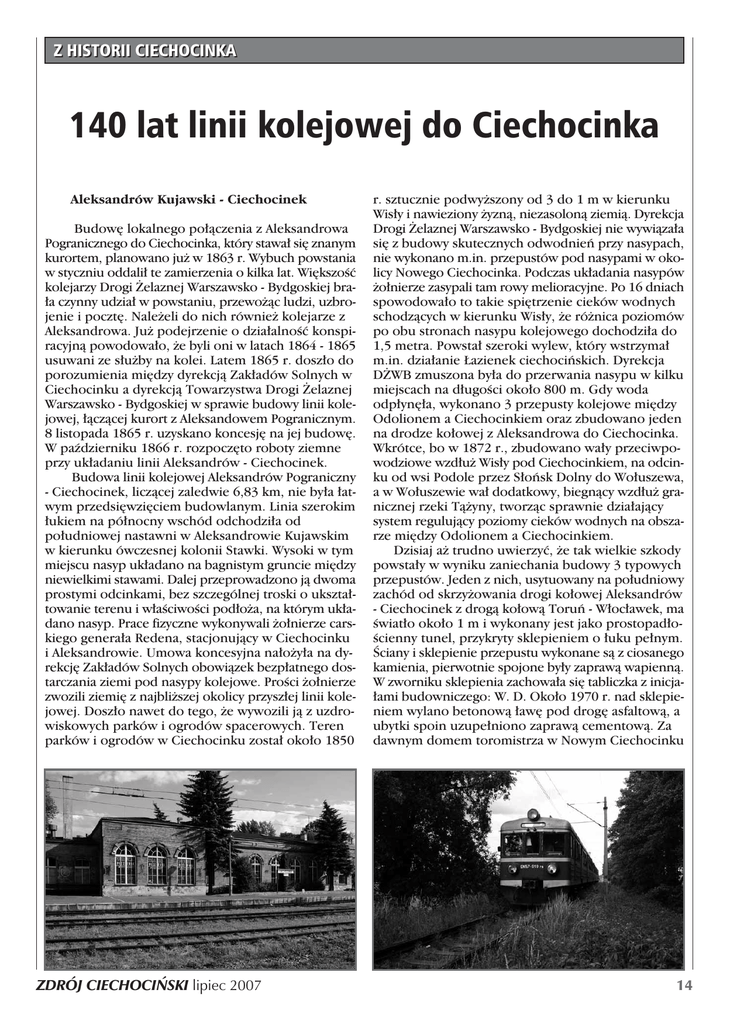 Z HISTORII CIECHOCINKA

140 lat linii kolejowej do Ciechocinka

Aleksandrów Kujawski - Ciechocinek

Budowę lokalnego połączenia z Aleksandrowa Pogranicznego do Ciechocinka, który stawał się znanym kurortem, planowano już w 1863 r. Wybuch powstania w styczniu oddalił te zamierzenia o kilka lat. Większość kolejarzy Drogi Żelaznej Warszawsko - Bydgoskiej brała czynny udział w powstaniu, przewożąc ludzi, uzbrojenie i pocztę. Należeli do nich również kolejarze z Aleksandrowa. Już podejrzenie o działalność konspiracyjną powodowało, że byli oni w latach 1864 - 1865 usuwani ze służby na kolei. Latem 1865 r. doszło do porozumienia między dyrekcją Zakładów Solnych w Ciechocinku a dyrekcją Towarzystwa Drogi Żelaznej Warszawsko - Bydgoskiej w sprawie budowy linii kolejowej, łączącej kurort z Aleksandowem Pogranicznym. 8 listopada 1865 r. uzyskano koncesję na jej budowę. W październiku 1866 r. rozpoczęto roboty ziemne przy układaniu linii Aleksandrów - Ciechocinek.

Budowa linii kolejowej Aleksandrów Pograniczny - Ciechocinek, liczącej zaledwie 6,83 km, nie była łatwym przedsięwzięciem budowlanym. Linia szerokim łukiem na północny wschód odchodziła od południowej nastawni w Aleksandrowie Kujawskim w kierunku ówczesnej kolonii Stawki. Wysoki w tym miejscu nasyp układano na bagnistym gruncie między niewielkimi stawami. Dalej przeprowadzono ją dwoma prostymi odcinkami, bez szczególnej troski o ukształtowanie terenu i właściwości podłoża, na którym układano nasyp. Prace fizyczne wykonywali żołnierze carskiego generała Redena, stacjonujący w Ciechocinku i Aleksandrowie. Umowa koncesyjna nałożyła na dyrekcję Zakładów Solnych obowiązek bezpłatnego dostarczania ziemi pod nasypy kolejowe. Prości żołnierze zwozili ziemię z najbliższej okolicy przyszłej linii kolejowej. Doszło nawet do tego, że wywozili ją z uzdrowiskowych parków i ogrodów spacerowych. Teren parków i ogrodów w Ciechocinku został około 1850 r. sztucznie podwyższony od 3 do 1 m w kierunku Wisły i nawieziony żyzną, niezasoloną ziemią. Dyrekcja Drogi Żelaznej Warszawsko - Bydgoskiej nie wywiązała się z budowy skutecznych odwodnień przy nasypach, nie wykonano m.in. przepustów pod nasypami w okolicy Nowego Ciechocinka. Podczas układania nasypów żołnierze zasypali tam rowy melioracyjne. Po 16 dniach spowodowało to takie spiętrzenie cieków wodnych schodzących w kierunku Wisły, że różnica poziomów po obu stronach nasypu kolejowego dochodziła do 1,5 metra. Powstał szeroki wylew, który wstrzymał m.in. działanie Łazienek ciechocińskich. Dyrekcja DŻWB zmuszona była do przerwania nasypu w kilku miejscach na długości około 800 m. Gdy woda odpłynęła, wykonano 3 przepusty kolejowe między Odolionem a Ciechocinkiem oraz zbudowano jeden na drodze kołowej z Aleksandrowa do Ciechocinka. Wkrótce, bo w 1872 r., zbudowano wały przeciwpowodziowe wzdłuż Wisły pod Ciechocinkiem, na odcinku od wsi Podole przez Słońsk Dolny do Wołuszewa, a w Wołuszewie wał dodatkowy, biegnący wzdłuż granicznej rzeki Tążyny, tworząc sprawnie działający system regulujący poziomy cieków wodnych na obszarze między Odolionem a Ciechocinkiem.

Dzisiaj aż trudno uwierzyć, że tak wielkie szkody powstały w wyniku zaniechania budowy 3 typowych przepustów. Jeden z nich, usytuowany na południowy zachód od skrzyżowania drogi kołowej Aleksandrów - Ciechocinek z drogą kołową Toruń - Włocławek, ma światło około 1 m i wykonany jest jako prostopadłościenny tunel, przykryty sklepieniem o łuku pełnym. Ściany i sklepienie przepustu wykonane są z ciosanego kamienia, pierwotnie spojone były zaprawą wapienną. W zworniku sklepienia zachowała się tabliczka z inicjałami budowniczego: W. D. Około 1970 r. nad sklepieniem wylano betonową ławę pod drogę asfaltową, a ubytki spoin uzupełniono zaprawą cementową. Za dawnym domem toromistrza w Nowym Ciechocinku

ZDRÓJ CIECHOCIŃSKI lipiec 2007

14